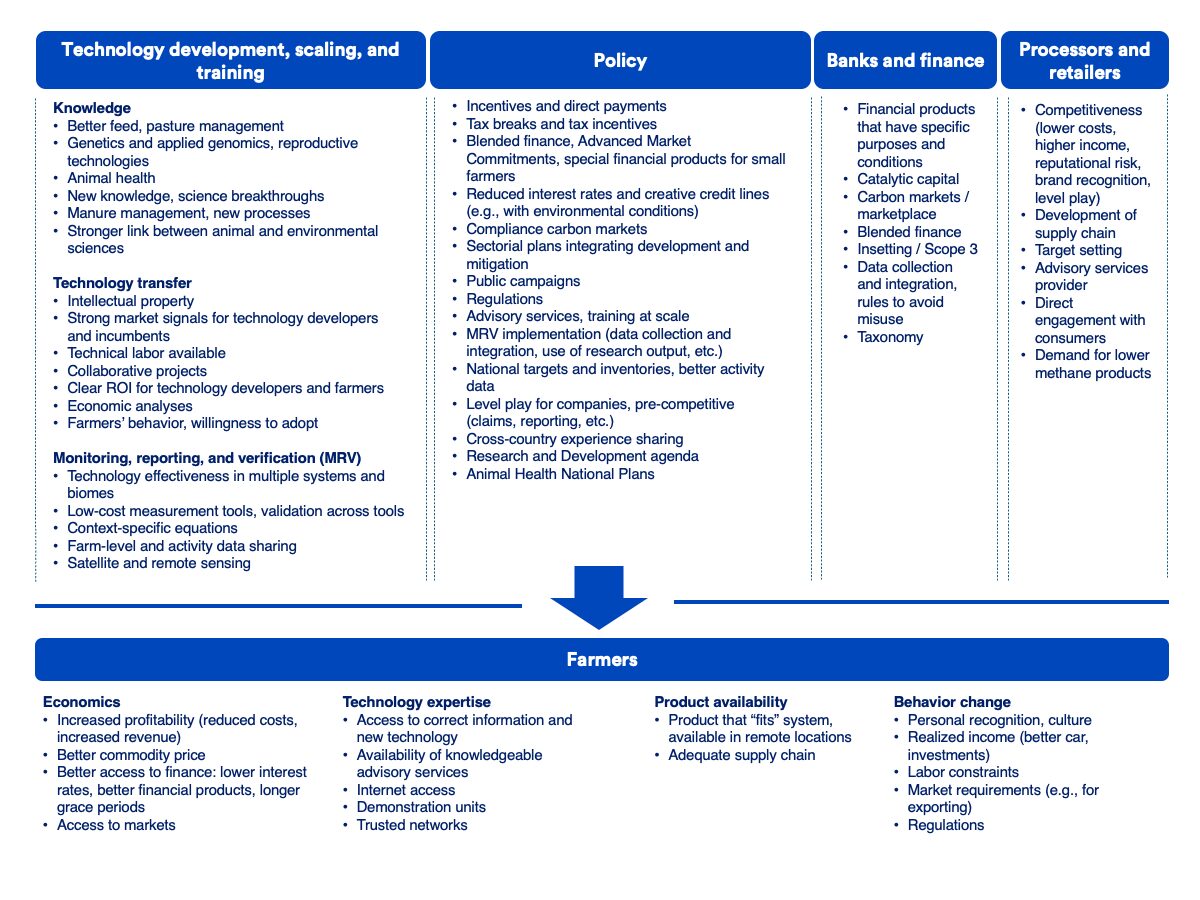 Technology development, scaling, and training

Knowledge
• Better feed, pasture management
• Genetics and applied genomics, reproductive technologies
• Animal health
• New knowledge, science breakthroughs
• Manure management, new processes
• Stronger link between animal and environmental sciences

Technology transfer
• Intellectual property
• Strong market signals for technology developers and incumbents
• Technical labor available
• Collaborative projects
• Clear ROI for technology developers and farmers
• Economic analyses
• Farmers' behavior, willingness to adopt

Monitoring, reporting, and verification (MRV)
• Technology effectiveness in multiple systems and biomes
• Low-cost measurement tools, validation across tools
• Context-specific equations
• Farm-level and activity data sharing
• Satellite and remote sensing

Policy

• Incentives and direct payments
• Tax breaks and tax incentives
• Blended finance, Advanced Market Commitments, special financial products for small farmers
• Reduced interest rates and creative credit lines (e.g., with environmental conditions)
• Compliance carbon markets
• Sectorial plans integrating development and mitigation
• Public campaigns
• Regulations
• Advisory services, training at scale
• MRV implementation (data collection and integration, use of research output, etc.)
• National targets and inventories, better activity data
• Level play for companies, pre-competitive (claims, reporting, etc.)
• Cross-country experience sharing
• Research and Development agenda
• Animal Health National Plans

Banks and finance

• Financial products that have specific purposes and conditions
• Catalytic capital
• Carbon markets / marketplace
• Blended finance
• Insetting / Scope 3
• Data collection and integration, rules to avoid misuse
• Taxonomy

Processors and retailers

• Competitiveness (lower costs, higher income, reputational risk, brand recognition, level play)
• Development of supply chain
• Target setting
• Advisory services provider
• Direct engagement with consumers
• Demand for lower methane products

Farmers

Economics
• Increased profitability (reduced costs, increased revenue)
• Better commodity price
• Better access to finance: lower interest rates, better financial products, longer grace periods
• Access to markets

Technology expertise
• Access to correct information and new technology
• Availability of knowledgeable advisory services
• Internet access
• Demonstration units
• Trusted networks

Product availability
• Product that "fits" system, available in remote locations
• Adequate supply chain

Behavior change
• Personal recognition, culture
• Realized income (better car, investments)
• Labor constraints
• Market requirements (e.g., for exporting)
• Regulations